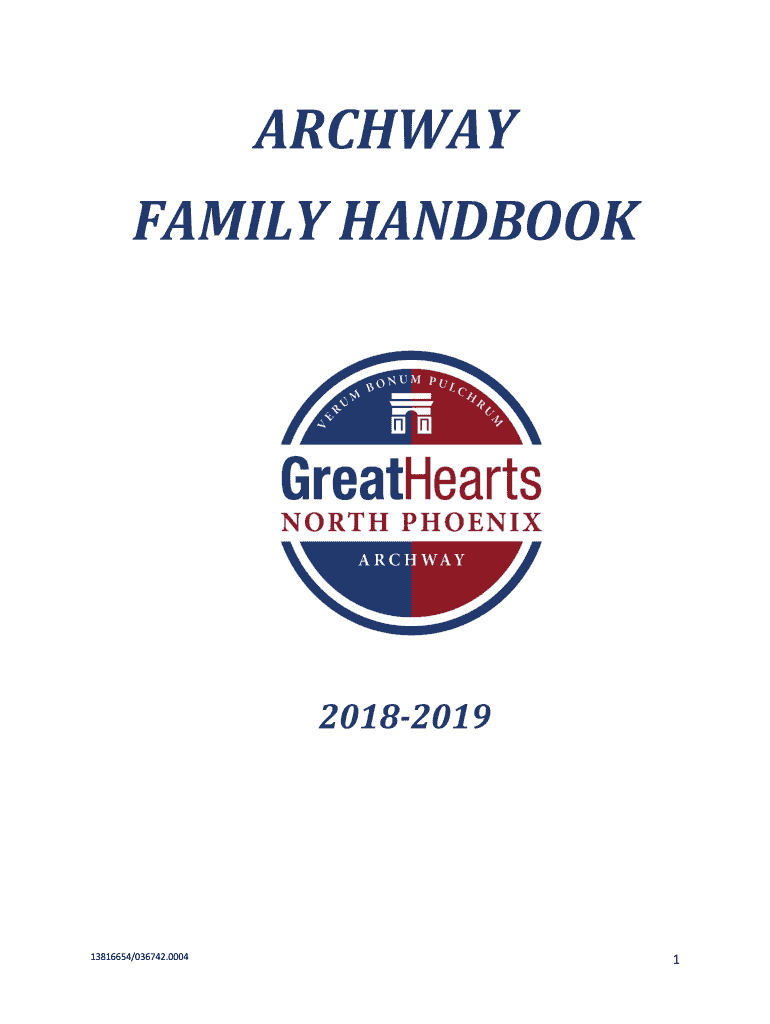 ARCHWAY
FAMILY HANDBOOK

VERUM BONUM PULCHRUM

GreatHearts
NORTH PHOENIX
ARCHWAY

2018-2019

13816654/036742.0004

1